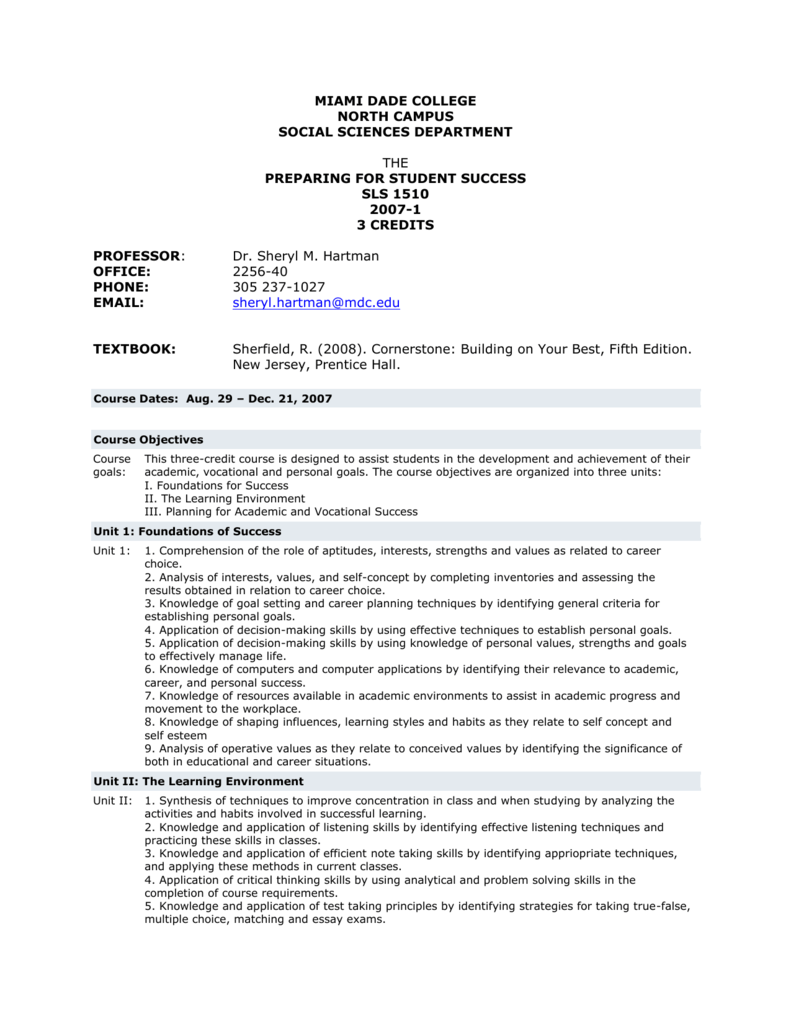 MIAMI DADE COLLEGE
NORTH CAMPUS
SOCIAL SCIENCES DEPARTMENT

THE
PREPARING FOR STUDENT SUCCESS
SLS 1510
2007-1
3 CREDITS

PROFESSOR: Dr. Sheryl M. Hartman
OFFICE: 2256-40
PHONE: 305 237-1027
EMAIL: sheryl.hartman@mdc.edu

TEXTBOOK: Sherfield, R. (2008). Cornerstone: Building on Your Best, Fifth Edition. New Jersey, Prentice Hall.

Course Dates: Aug. 29 – Dec. 21, 2007

Course Objectives

Course goals: This three-credit course is designed to assist students in the development and achievement of their academic, vocational and personal goals. The course objectives are organized into three units:
I. Foundations for Success
II. The Learning Environment
III. Planning for Academic and Vocational Success

Unit 1: Foundations of Success

Unit 1: 1. Comprehension of the role of aptitudes, interests, strengths and values as related to career choice.
2. Analysis of interests, values, and self-concept by completing inventories and assessing the results obtained in relation to career choice.
3. Knowledge of goal setting and career planning techniques by identifying general criteria for establishing personal goals.
4. Application of decision-making skills by using effective techniques to establish personal goals.
5. Application of decision-making skills by using knowledge of personal values, strengths and goals to effectively manage life.
6. Knowledge of computers and computer applications by identifying their relevance to academic, career, and personal success.
7. Knowledge of resources available in academic environments to assist in academic progress and movement to the workplace.
8. Knowledge of shaping influences, learning styles and habits as they relate to self concept and self esteem
9. Analysis of operative values as they relate to conceived values by identifying the significance of both in educational and career situations.

Unit II: The Learning Environment

Unit II: 1. Synthesis of techniques to improve concentration in class and when studying by analyzing the activities and habits involved in successful learning.
2. Knowledge and application of listening skills by identifying effective listening techniques and practicing these skills in classes.
3. Knowledge and application of efficient note taking skills by identifying appriopriate techniques, and applying these methods in current classes.
4. Application of critical thinking skills by using analytical and problem solving skills in the completion of course requirements.
5. Knowledge and application of test taking principles by identifying strategies for taking true-false, multiple choice, matching and essay exams.